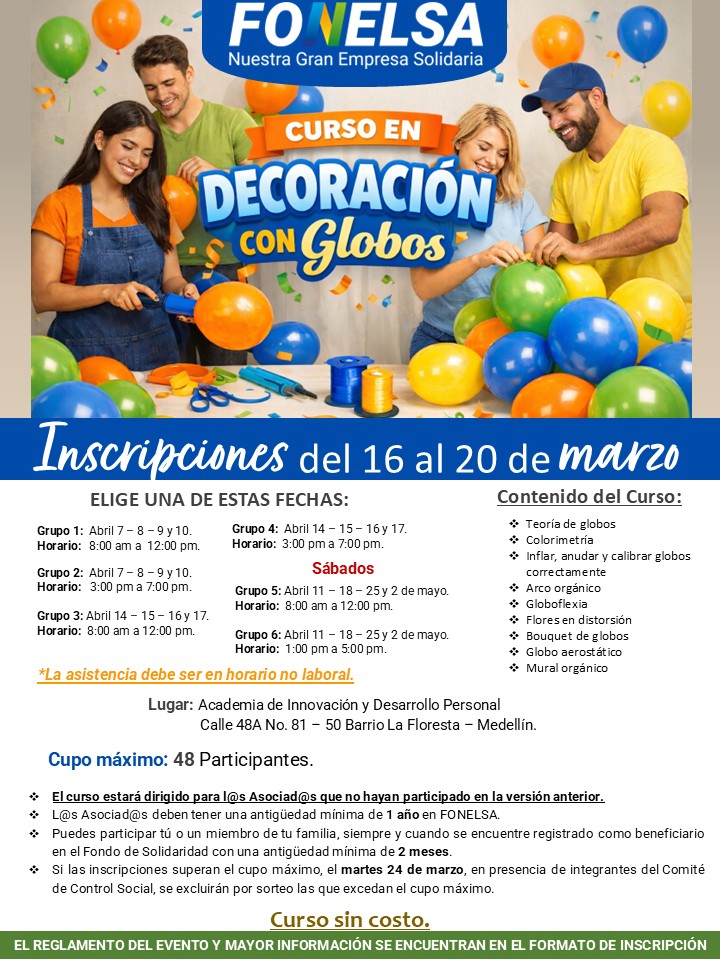 FONELSA
Nuestra Gran Empresa Solidaria

CURSO EN
DECORACIÓN
CON Globos

Inscripciones del 16 al 20 de marzo

ELIGE UNA DE ESTAS FECHAS:

Grupo 1: Abril 7 – 8 – 9 y 10.
Horario: 8:00 am a 12:00 pm.

Grupo 2: Abril 7 – 8 – 9 y 10.
Horario: 3:00 pm a 7:00 pm.

Grupo 3: Abril 14 – 15 – 16 y 17.
Horario: 8:00 am a 12:00 pm.

Grupo 4: Abril 14 – 15 – 16 y 17.
Horario: 3:00 pm a 7:00 pm.

Sábados

Grupo 5: Abril 11 – 18 – 25 y 2 de mayo.
Horario: 8:00 am a 12:00 pm.

Grupo 6: Abril 11 – 18 – 25 y 2 de mayo.
Horario: 1:00 pm a 5:00 pm.

*La asistencia debe ser en horario no laboral.

Contenido del Curso:
❖ Teoría de globos
❖ Colorimetría
❖ Inflar, anudar y calibrar globos correctamente
❖ Arco orgánico
❖ Globoflexia
❖ Flores en distorsión
❖ Bouquet de globos
❖ Globo aerostático
❖ Mural orgánico

Lugar: Academia de Innovación y Desarrollo Personal
Calle 48A No. 81 – 50 Barrio La Floresta – Medellín.

Cupo máximo: 48 Participantes.

❖ El curso estará dirigido para l@s Asociad@s que no hayan participado en la versión anterior.
❖ L@s Asociad@s deben tener una antigüedad mínima de 1 año en FONELSA.
❖ Puedes participar tú o un miembro de tu familia, siempre y cuando se encuentre registrado como beneficiario en el Fondo de Solidaridad con una antigüedad mínima de 2 meses.
❖ Si las inscripciones superan el cupo máximo, el martes 24 de marzo, en presencia de integrantes del Comité de Control Social, se excluirán por sorteo las que excedan el cupo máximo.

Curso sin costo.

EL REGLAMENTO DEL EVENTO Y MAYOR INFORMACIÓN SE ENCUENTRAN EN EL FORMATO DE INSCRIPCIÓN